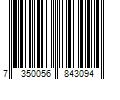 7 350056 843094